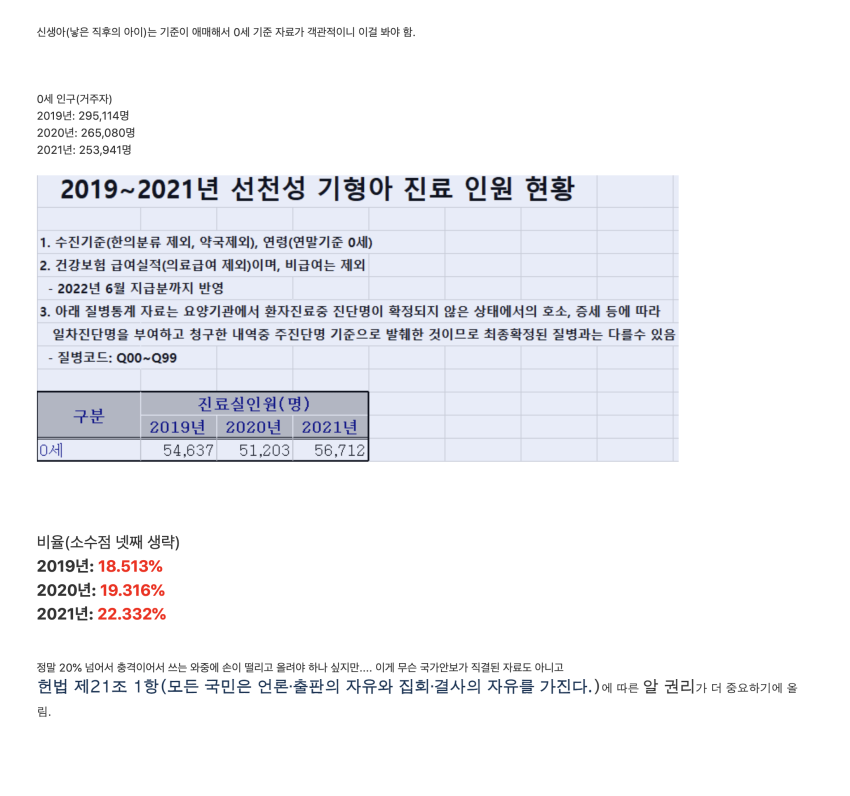 신생아(낳은 직후의 아이)는 기준이 애매해서 0세 기준 자료가 객관적이니 이걸 봐야 함.

0세 인구(거주자)
2019년: 295,114명
2020년: 265,080명
2021년: 253,941명

2019~2021년 선천성 기형아 진료 인원 현황

1. 수진기준(한의분류 제외, 약국제외), 연령(연말기준 0세)
2. 건강보험 급여실적(의료급여 제외)이며, 비급여는 제외
- 2022년 6월 지급분까지 반영
3. 아래 질병통계 자료는 요양기관에서 환자진료중 진단명이 확정되지 않은 상태에서의 호소, 증세 등에 따라 일차진단명을 부여하고 청구한 내역중 주진단명 기준으로 발췌한 것이므로 최종확정된 질병과는 다를수 있음
- 질병코드: Q00~Q99

| 구분 | 진료실인원(명) | | |
|---|---|---|---|
| | 2019년 | 2020년 | 2021년 |
| 0세 | 54,637 | 51,203 | 56,712 |

비율(소수점 넷째 생략)
2019년: 18.513%
2020년: 19.316%
2021년: 22.332%

정말 20% 넘어서 충격이어서 쓰는 와중에 손이 떨리고 올려야 하나 싶지만.... 이게 무슨 국가안보가 직결된 자료도 아니고
헌법 제21조 1항(모든 국민은 언론·출판의 자유와 집회·결사의 자유를 가진다.)에 따른 알 권리가 더 중요하기에 올림.